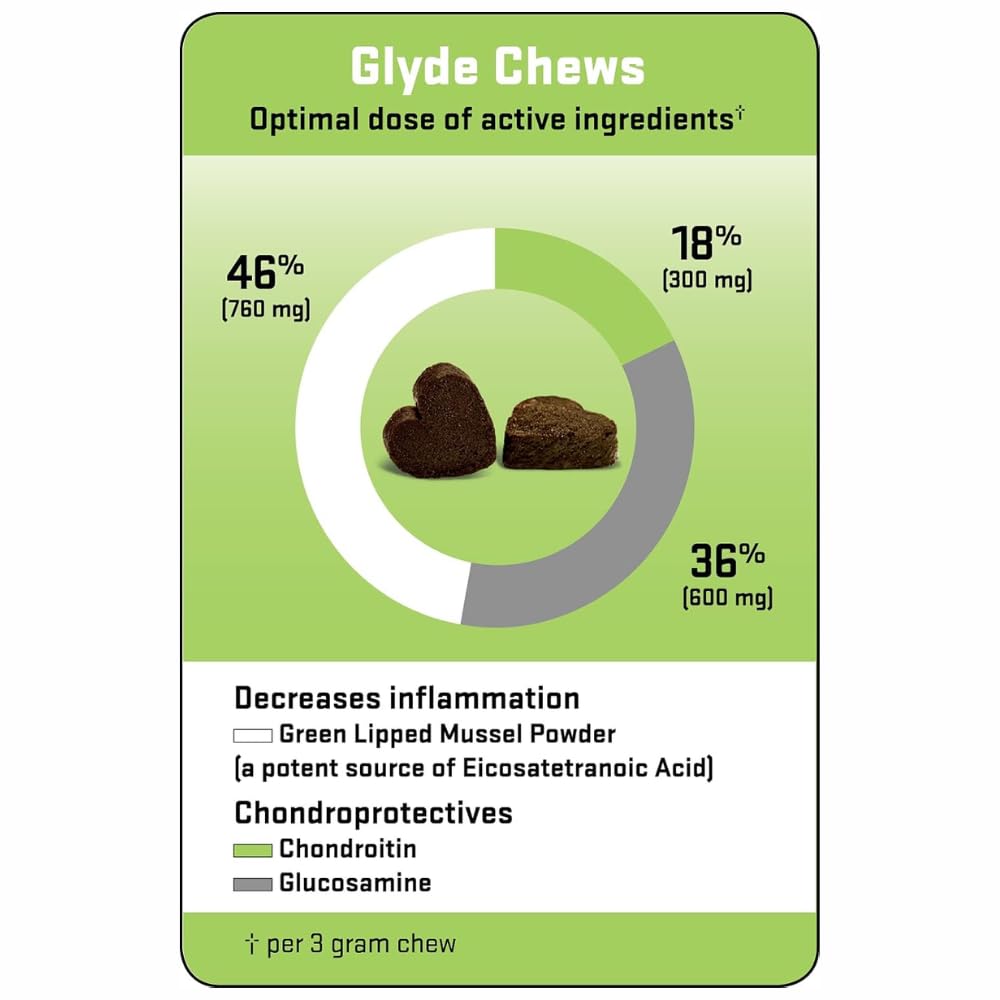 Glyde Chews
Optimal dose of active ingredients†

46%
(760 mg)

18%
(300 mg)

36%
(600 mg)

Decreases inflammation
Green Lipped Mussel Powder
(a potent source of Eicosatetranoic Acid)

Chondroprotectives
Chondroitin
Glucosamine

† per 3 gram chew